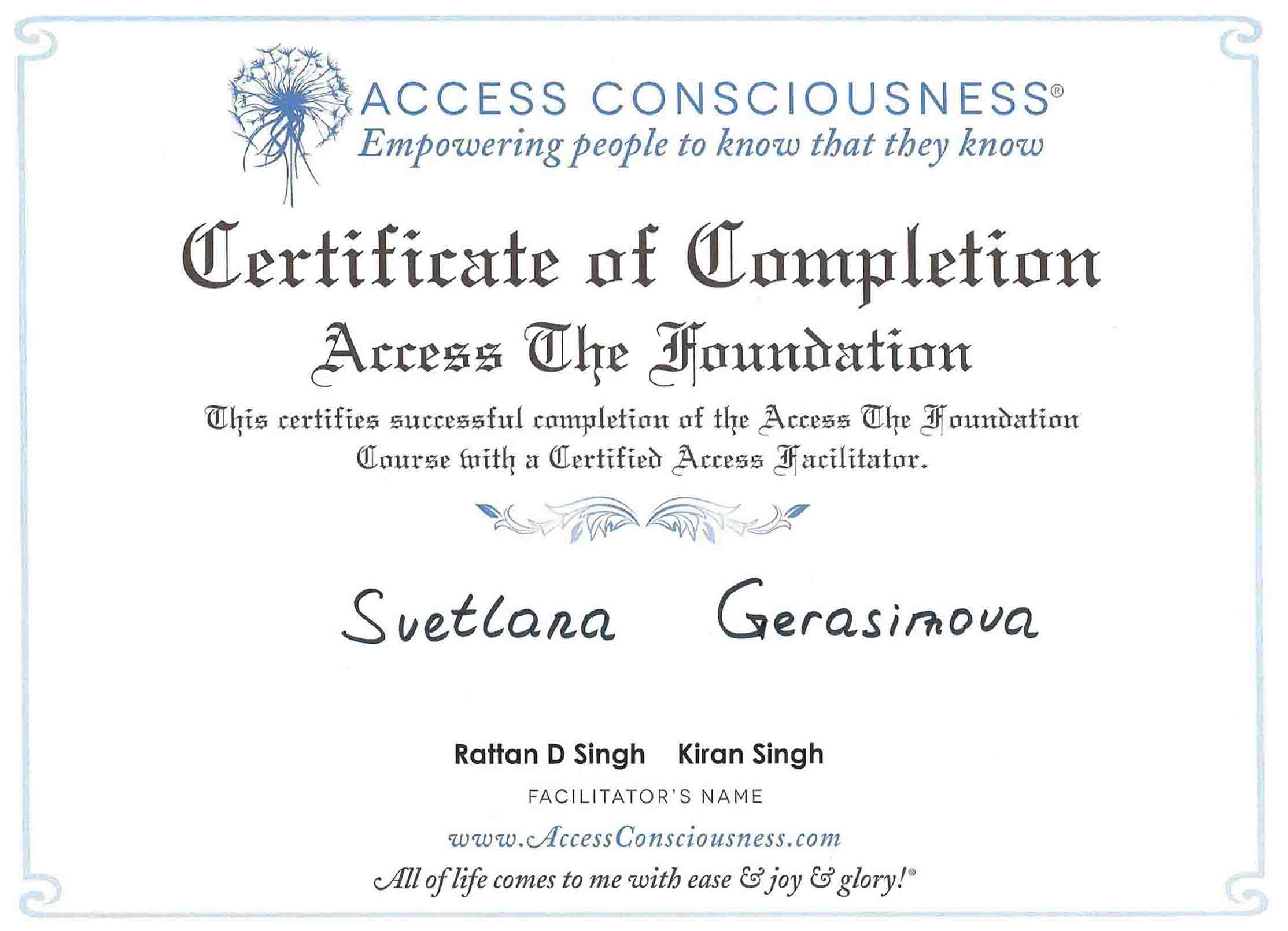 ACCESS CONSCIOUSNESS®
Empowering people to know that they know

Certificate of Completion
Access The Foundation

This certifies successful completion of the Access The Foundation Course with a Certified Access Facilitator.

Svetlana Gerasimova

Rattan D Singh Kiran Singh
FACILITATOR'S NAME

www.AccessConsciousness.com
All of life comes to me with ease & joy & glory!®